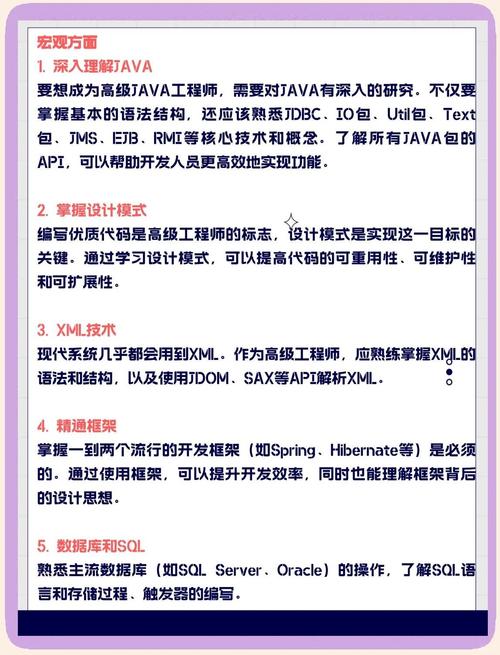 宏观方面

1. 深入理解JAVA
要想成为高级JAVA工程师，需要对JAVA有深入的研究。不仅要掌握基本的语法结构，还应该熟悉JDBC、IO包、Util包、Text包、JMS、EJB、RMI等核心技术和概念。了解所有JAVA包的API，可以帮助开发人员更高效地实现功能。

2. 掌握设计模式
编写优质代码是高级工程师的标志，设计模式是实现这一目标的关键。通过学习设计模式，可以提高代码的可重用性、可维护性和可扩展性。

3. XML技术
现代系统几乎都会用到XML。作为高级工程师，应熟练掌握XML的语法和结构，以及使用JDOM、SAX等API解析XML。

4. 精通框架
掌握一到两个流行的开发框架（如Spring、Hibernate等）是必须的。通过使用框架，可以提升开发效率，同时也能理解框架背后的设计思想。

5. 数据库和SQL
熟悉主流数据库（如SQL Server、Oracle）的操作，了解SQL语言和存储过程、触发器的编写。